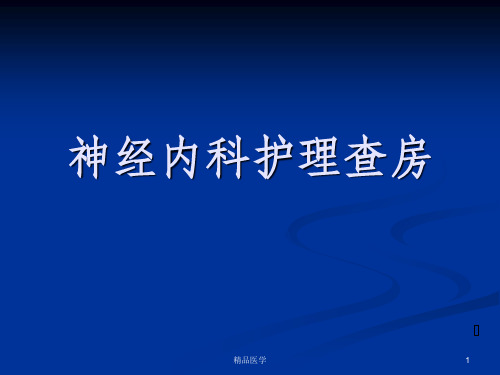 神经内科护理查房

精品医学

1